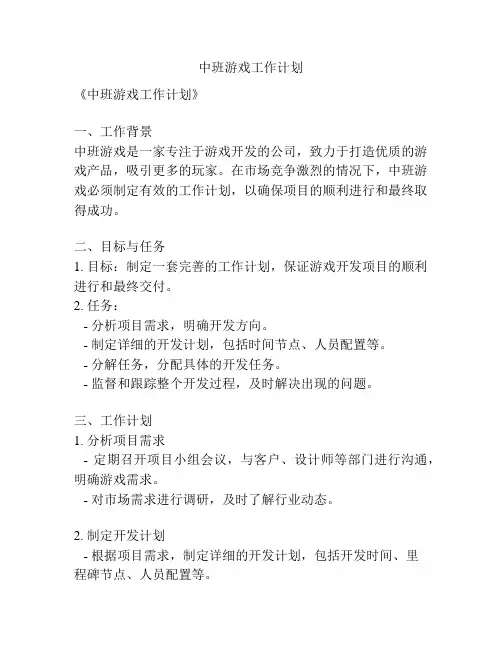 中班游戏工作计划

《中班游戏工作计划》

一、工作背景
中班游戏是一家专注于游戏开发的公司，致力于打造优质的游戏产品，吸引更多的玩家。在市场竞争激烈的情况下，中班游戏必须制定有效的工作计划，以确保项目的顺利进行和最终取得成功。

二、目标与任务
1. 目标：制定一套完善的工作计划，保证游戏开发项目的顺利进行和最终交付。
2. 任务：
- 分析项目需求，明确开发方向。
- 制定详细的开发计划，包括时间节点、人员配置等。
- 分解任务，分配具体的开发任务。
- 监督和跟踪整个开发过程，及时解决出现的问题。

三、工作计划
1. 分析项目需求
- 定期召开项目小组会议，与客户、设计师等部门进行沟通，明确游戏需求。
- 对市场需求进行调研，及时了解行业动态。

2. 制定开发计划
- 根据项目需求，制定详细的开发计划，包括开发时间、里程碑节点、人员配置等。